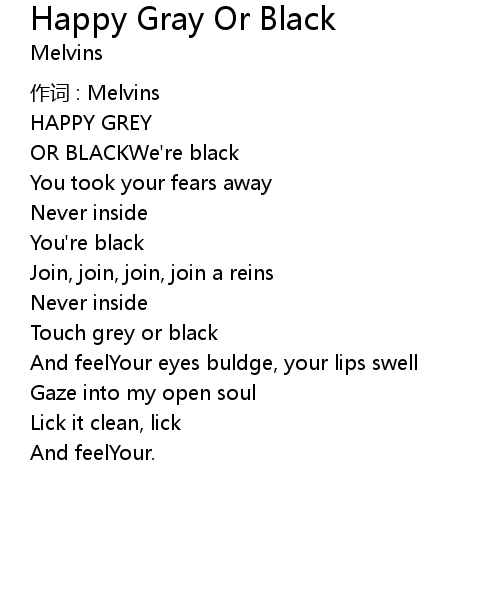 Happy Gray Or Black
Melvins

作词 : Melvins
HAPPY GREY
OR BLACKWe're black
You took your fears away
Never inside
You're black
Join, join, join, join a reins
Never inside
Touch grey or black
And feelYour eyes buldge, your lips swell
Gaze into my open soul
Lick it clean, lick
And feelYour.